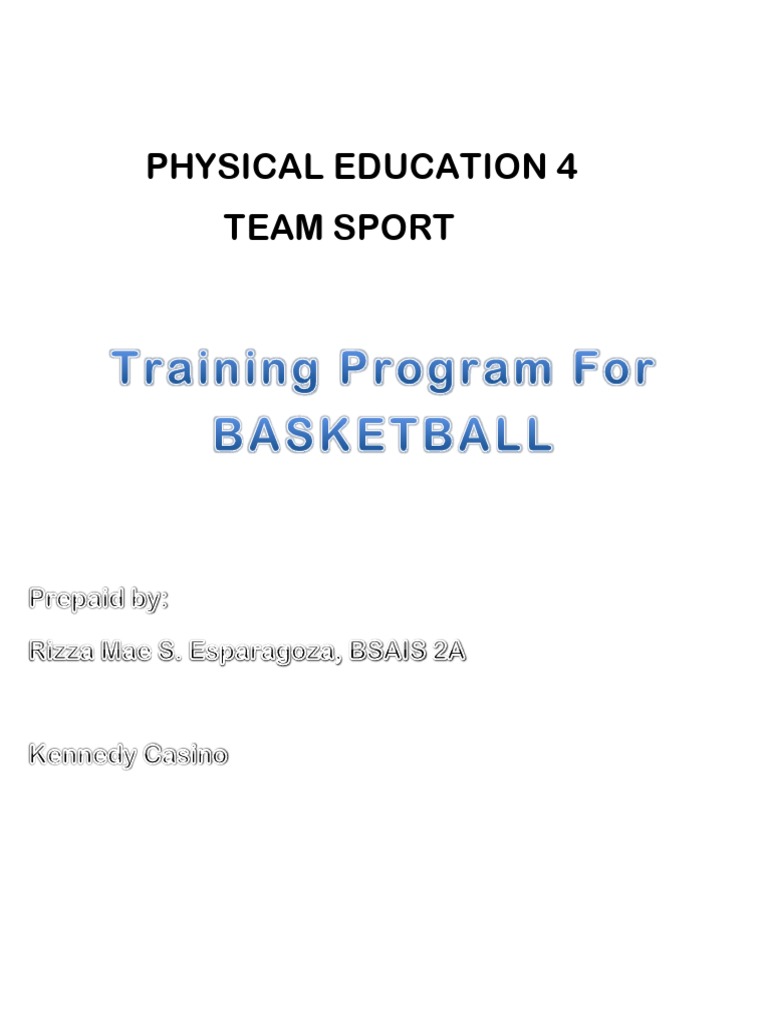 PHYSICAL EDUCATION 4

TEAM SPORT

Training Program For BASKETBALL

Prepaid by:

Rizza Mae S. Esparagoza, BSAIS 2A

Kennedy Casino